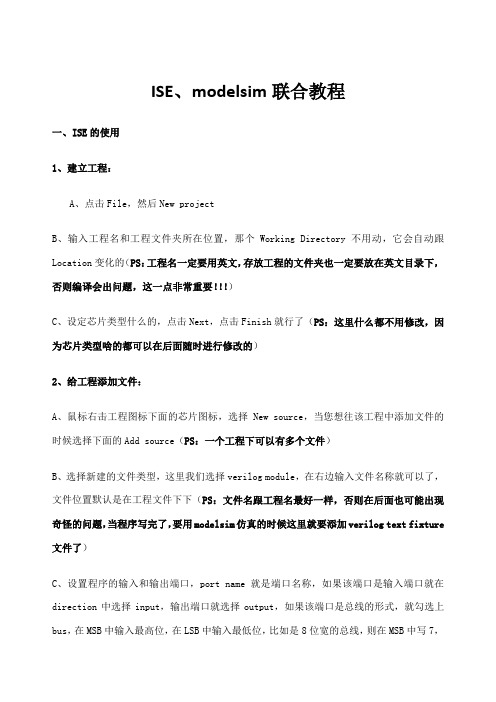 ISE、modelsim 联合教程

一、ISE 的使用

1、建立工程：

A、点击 File，然后 New project

B、输入工程名和工程文件夹所在位置，那个 Working Directory 不用动，它会自动跟 Location 变化的（PS：工程名一定要用英文，存放工程的文件夹也一定要放在英文目录下，否则编译会出问题，这一点非常重要！！！）

C、设定芯片类型什么的，点击 Next，点击 Finish 就行了（PS：这里什么都不用修改，因为芯片类型啥的都可以在后面随时进行修改的）

2、给工程添加文件：

A、鼠标右击工程图标下面的芯片图标，选择 New source，当您想往该工程中添加文件的时候选择下面的 Add source（PS：一个工程下可以有多个文件）

B、选择新建的文件类型，这里我们选择 verilog module，在右边输入文件名称就可以了，文件位置默认是在工程文件下下（PS：文件名跟工程名最好一样，否则在后面也可能出现奇怪的问题，当程序写完了，要用 modelsim 仿真的时候这里就要添加 verilog text fixture 文件了）

C、设置程序的输入和输出端口，port name 就是端口名称，如果该端口是输入端口就在 direction 中选择 input，输出端口就选择 output，如果该端口是总线的形式，就勾选上 bus，在 MSB 中输入最高位，在 LSB 中输入最低位，比如是 8 位宽的总线，则在 MSB 中写 7，